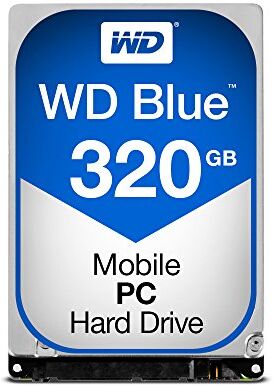 WD®

WD Blue™

320 GB

Mobile
PC
Hard Drive